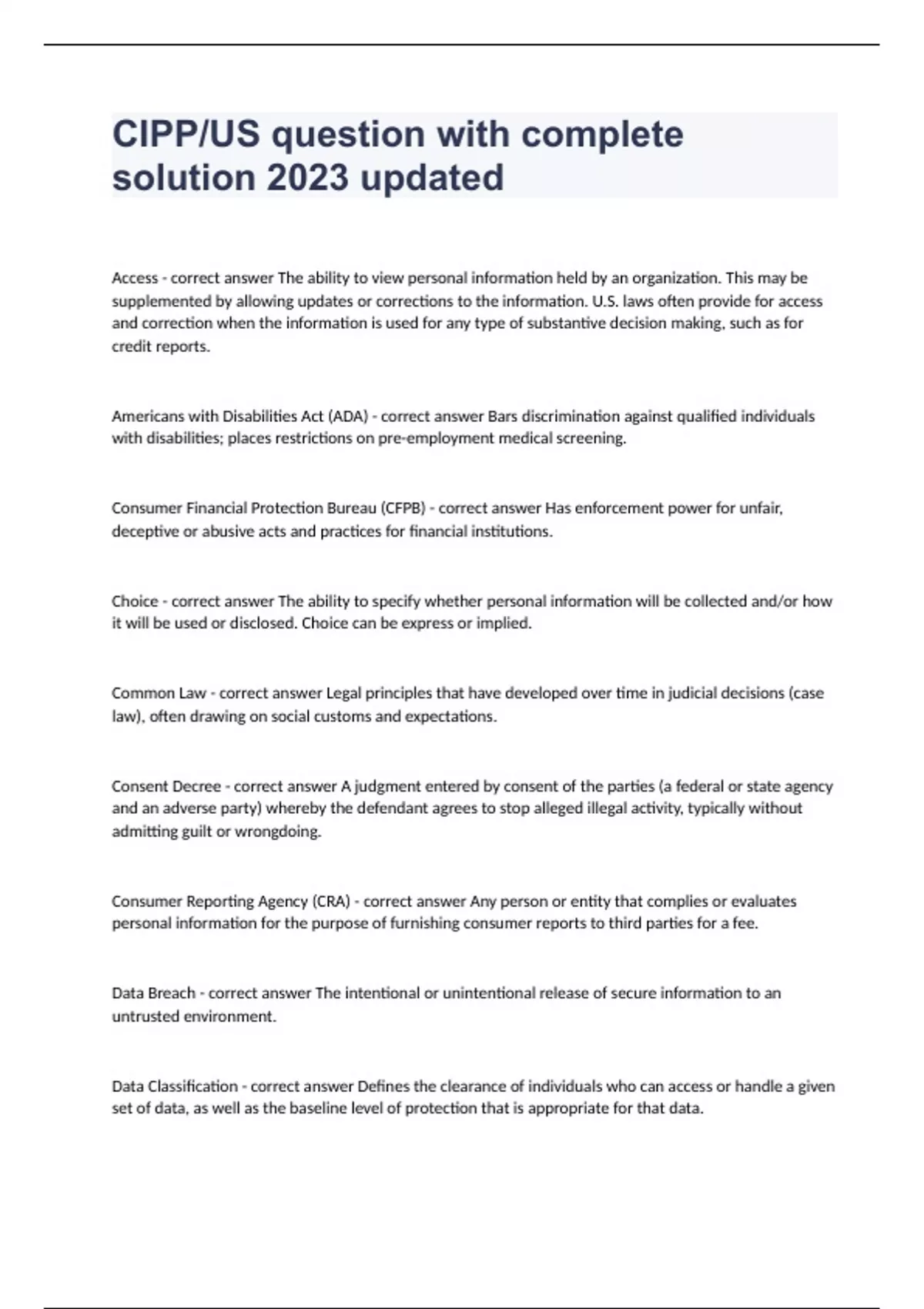 CIPP/US question with complete solution 2023 updated

Access - correct answer The ability to view personal information held by an organization. This may be supplemented by allowing updates or corrections to the information. U.S. laws often provide for access and correction when the information is used for any type of substantive decision making, such as for credit reports.

Americans with Disabilities Act (ADA) - correct answer Bars discrimination against qualified individuals with disabilities; places restrictions on pre-employment medical screening.

Consumer Financial Protection Bureau (CFPB) - correct answer Has enforcement power for unfair, deceptive or abusive acts and practices for financial institutions.

Choice - correct answer The ability to specify whether personal information will be collected and/or how it will be used or disclosed. Choice can be express or implied.

Common Law - correct answer Legal principles that have developed over time in judicial decisions (case law), often drawing on social customs and expectations.

Consent Decree - correct answer A judgment entered by consent of the parties (a federal or state agency and an adverse party) whereby the defendant agrees to stop alleged illegal activity, typically without admitting guilt or wrongdoing.

Consumer Reporting Agency (CRA) - correct answer Any person or entity that complies or evaluates personal information for the purpose of furnishing consumer reports to third parties for a fee.

Data Breach - correct answer The intentional or unintentional release of secure information to an untrusted environment.

Data Classification - correct answer Defines the clearance of individuals who can access or handle a given set of data, as well as the baseline level of protection that is appropriate for that data.